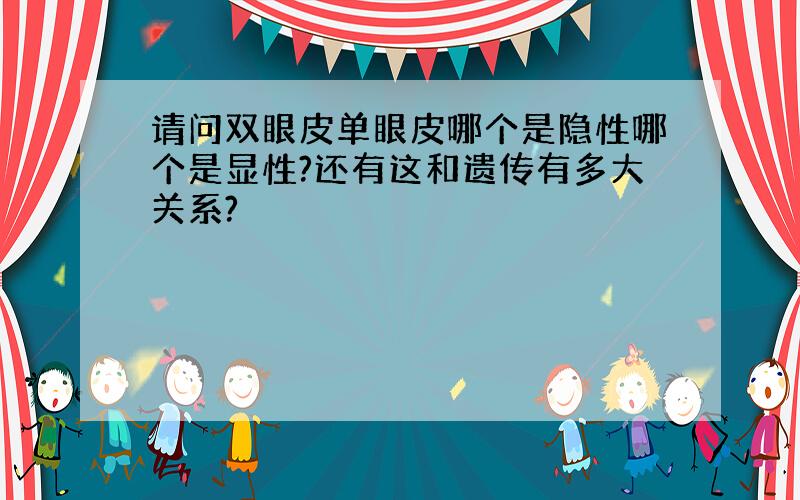 请问双眼皮单眼皮哪个是隐性哪个是显性?还有这和遗传有多大关系?